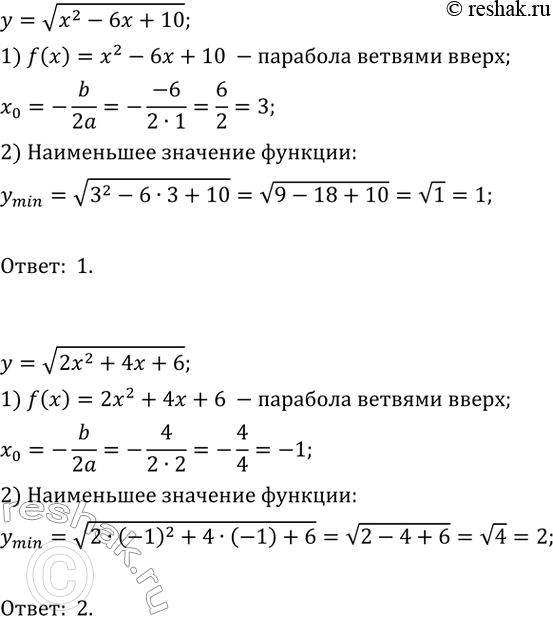 © reshak.ru

$y = \sqrt{x^2 - 6x + 10}$;

1) $f(x) = x^2 - 6x + 10$ − парабола ветвями вверх;

$x_0 = -\frac{b}{2a} = -\frac{-6}{2 \cdot 1} = \frac{6}{2} = 3$;

2) Наименьшее значение функции:

$y_{min} = \sqrt{3^2 - 6 \cdot 3 + 10} = \sqrt{9 - 18 + 10} = \sqrt{1} = 1$;

Ответ: 1.

$y = \sqrt{2x^2 + 4x + 6}$;

1) $f(x) = 2x^2 + 4x + 6$ − парабола ветвями вверх;

$x_0 = -\frac{b}{2a} = -\frac{4}{2 \cdot 2} = -\frac{4}{4} = -1$;

2) Наименьшее значение функции:

$y_{min} = \sqrt{2 \cdot (-1)^2 + 4 \cdot (-1) + 6} = \sqrt{2 - 4 + 6} = \sqrt{4} = 2$;

Ответ: 2.

reshak.ru ©